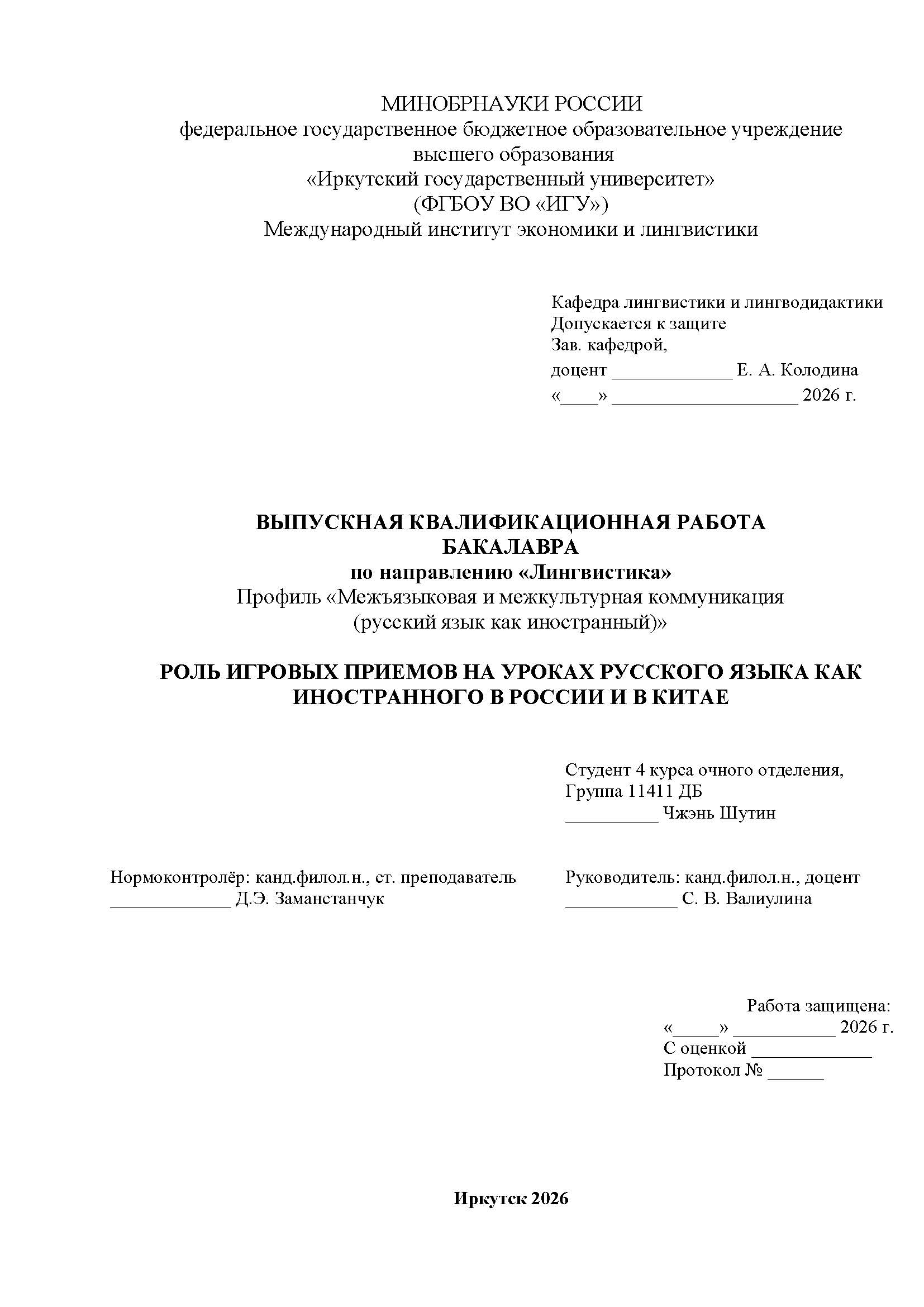 МИНОБРНАУКИ РОССИИ
федеральное государственное бюджетное образовательное учреждение высшего образования
«Иркутский государственный университет»
(ФГБОУ ВО «ИГУ»)
Международный институт экономики и лингвистики

Кафедра лингвистики и лингводидактики
Допускается к защите
Зав. кафедрой,
доцент _____________ Е. А. Колодина
«____» ____________________ 2026 г.

ВЫПУСКНАЯ КВАЛИФИКАЦИОННАЯ РАБОТА БАКАЛАВРА
по направлению «Лингвистика»
Профиль «Межъязыковая и межкультурная коммуникация (русский язык как иностранный)»

РОЛЬ ИГРОВЫХ ПРИЕМОВ НА УРОКАХ РУССКОГО ЯЗЫКА КАК ИНОСТРАННОГО В РОССИИ И В КИТАЕ

Студент 4 курса очного отделения,
Группа 11411 ДБ
__________ Чжэнь Шутин

Нормоконтролёр: канд.филол.н., ст. преподаватель
_____________ Д.Э. Заманстанчук

Руководитель: канд.филол.н., доцент
____________ С. В. Валиулина

Работа защищена:
«_____» ___________ 2026 г.
С оценкой _____________
Протокол № ______

Иркутск 2026